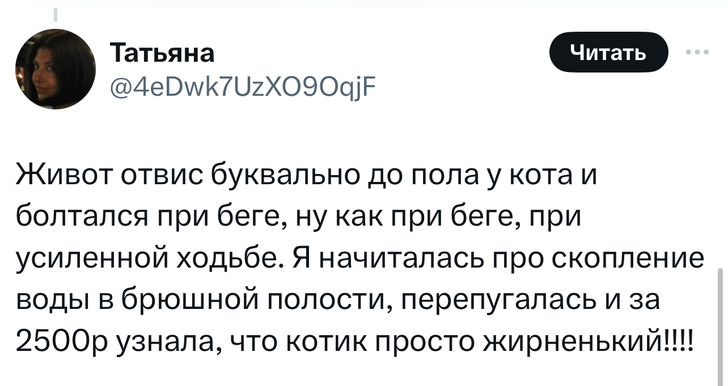 Татьяна
@4eDwk7UzXO9OqjF

Читать

Живот отвис буквально до пола у кота и болтался при беге, ну как при беге, при усиленной ходьбе. Я начиталась про скопление воды в брюшной полости, перепугалась и за 2500р узнала, что котик просто жирненький!!!!